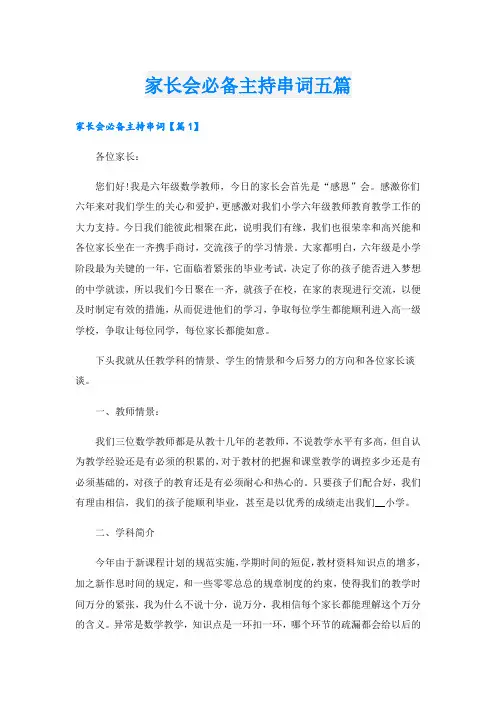 家长会必备主持串词五篇

家长会必备主持串词【篇1】

各位家长：

您们好!我是六年级数学教师，今日的家长会首先是“感恩”会。感激你们六年来对我们学生的关心和爱护，更感激对我们小学六年级教师教育教学工作的大力支持。今日我们能彼此相聚在此，说明我们有缘，我们也很荣幸和高兴能和各位家长坐在一齐携手商讨，交流孩子的学习情景。大家都明白，六年级是小学阶段最为关键的一年，它面临着紧张的毕业考试，决定了你的孩子能否进入梦想的中学就读，所以我们今日聚在一齐，就孩子在校，在家的表现进行交流，以便及时制定有效的措施，从而促进他们的学习，争取每位学生都能顺利进入高一级学校，争取让每位同学，每位家长都能如意。

下头我就从任教学科的情景、学生的情景和今后努力的方向和各位家长谈谈。

一、教师情景：

我们三位数学教师都是从教十几年的老教师，不说教学水平有多高，但自认为教学经验还是有必须的积累的，对于教材的把握和课堂教学的调控多少还是有必须基础的，对孩子的教育还是有必须耐心和热心的。只要孩子们配合好，我们有理由相信，我们的孩子能顺利毕业，甚至是以优秀的成绩走出我们__小学。

二、学科简介

今年由于新课程计划的规范实施，学期时间的短促，教材资料知识点的增多，加之新作息时间的规定，和一些零零总总的规章制度的约束，使得我们的教学时间万分的紧张，我为什么不说十分，说万分，我相信每个家长都能理解这个万分的含义。异常是数学教学，知识点是一环扣一环，哪个环节的疏漏都会给以后的